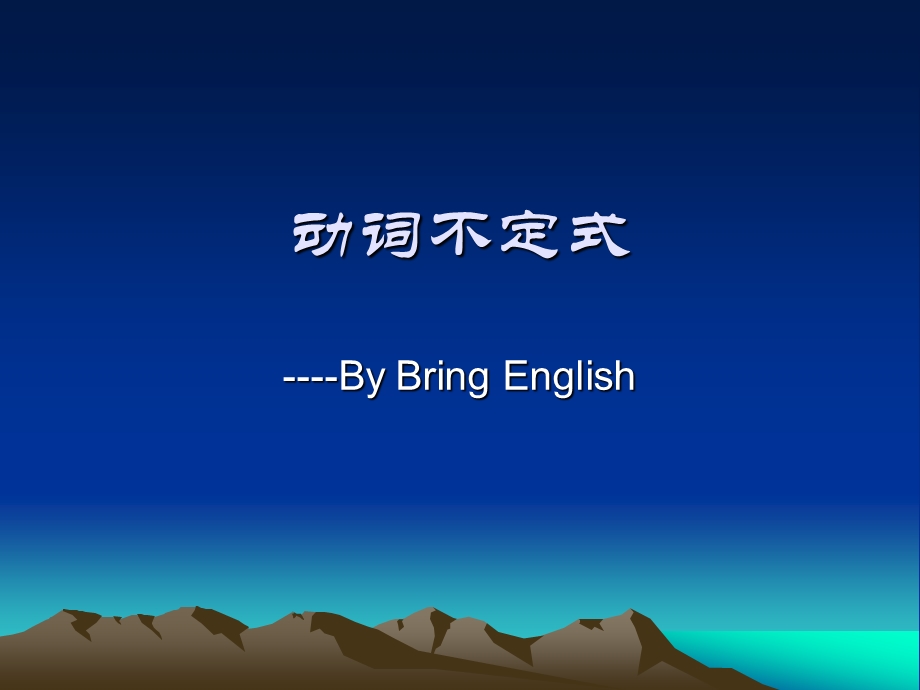 动词不定式

----By Bring English